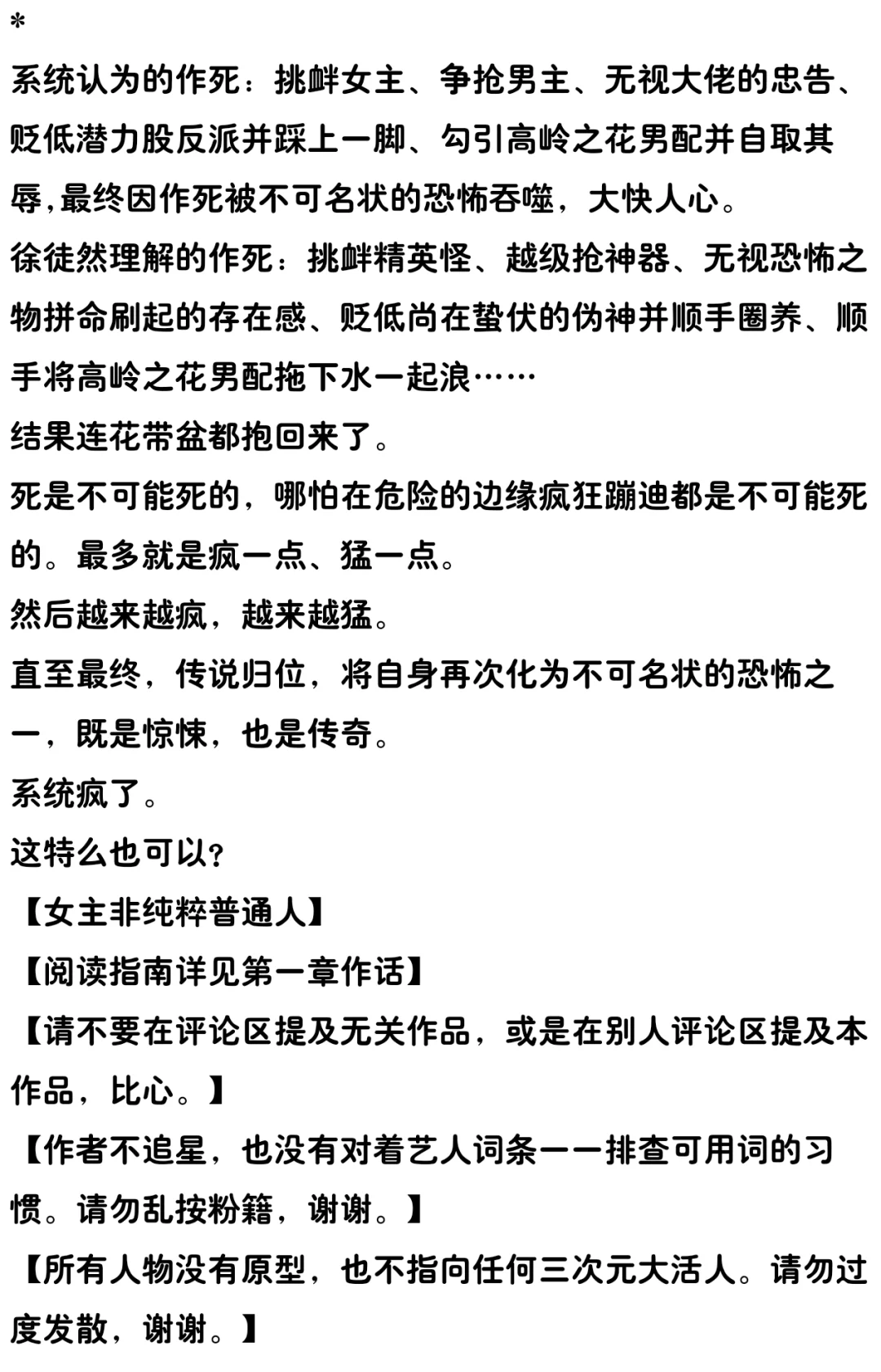 *
系统认为的作死：挑衅女主、争抢男主、无视大佬的忠告、贬低潜力股反派并踩上一脚、勾引高岭之花男配并自取其辱,最终因作死被不可名状的恐怖吞噬，大快人心。
徐徒然理解的作死：挑衅精英怪、越级抢神器、无视恐怖之物拼命刷起的存在感、贬低尚在蛰伏的伪神并顺手圈养、顺手将高岭之花男配拖下水一起浪……
结果连花带盆都抱回来了。
死是不可能死的，哪怕在危险的边缘疯狂蹦迪都是不可能死的。最多就是疯一点、猛一点。
然后越来越疯，越来越猛。
直至最终，传说归位，将自身再次化为不可名状的恐怖之一，既是惊悚，也是传奇。
系统疯了。
这特么也可以?
【女主非纯粹普通人】
【阅读指南详见第一章作话】
【请不要在评论区提及无关作品，或是在别人评论区提及本作品，比心。】
【作者不追星，也没有对着艺人词条一一排查可用词的习惯。请勿乱按粉籍，谢谢。】
【所有人物没有原型，也不指向任何三次元大活人。请勿过度发散，谢谢。】